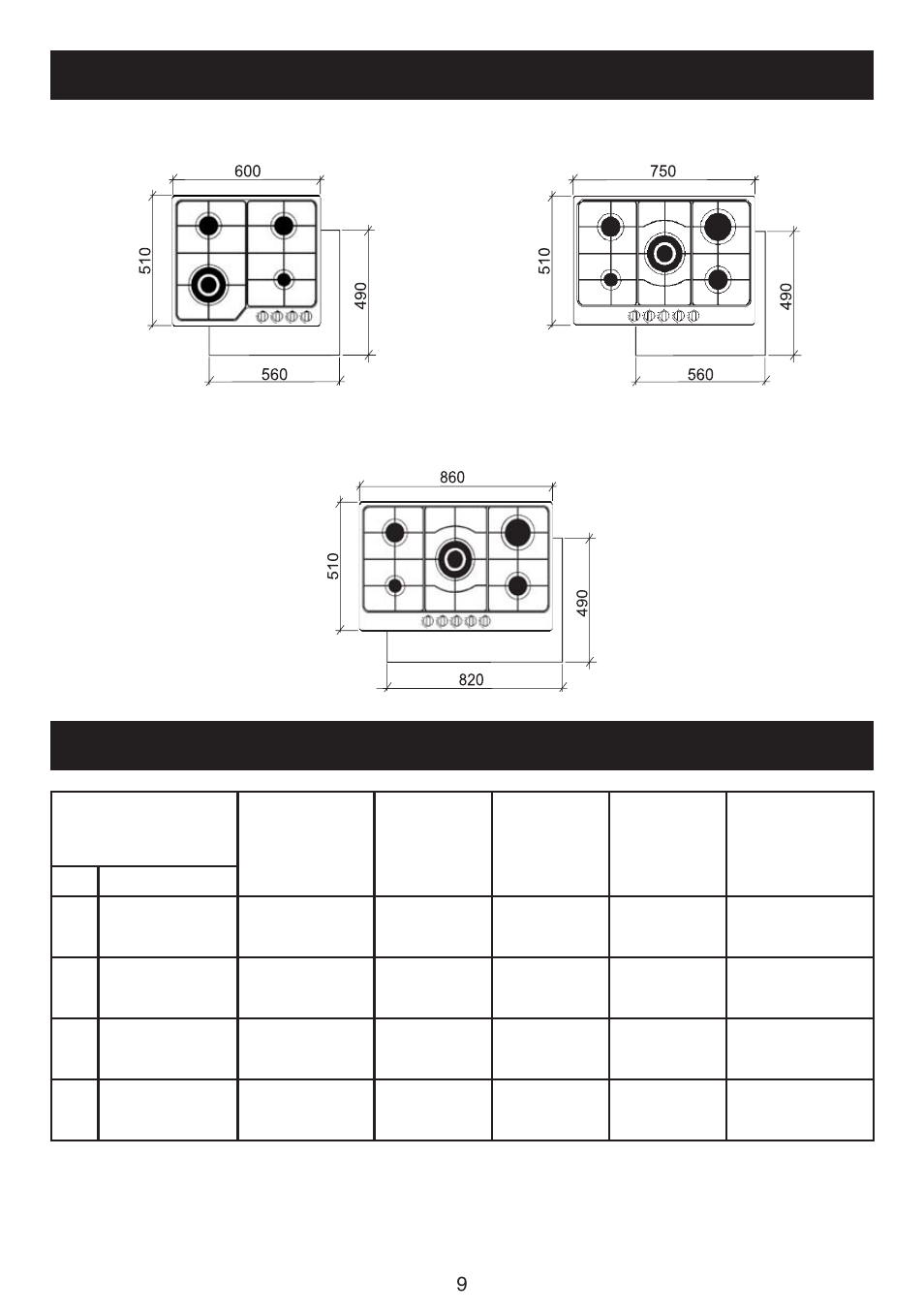 600

510

490

560

750

510

490

560

860

510

490

820

9